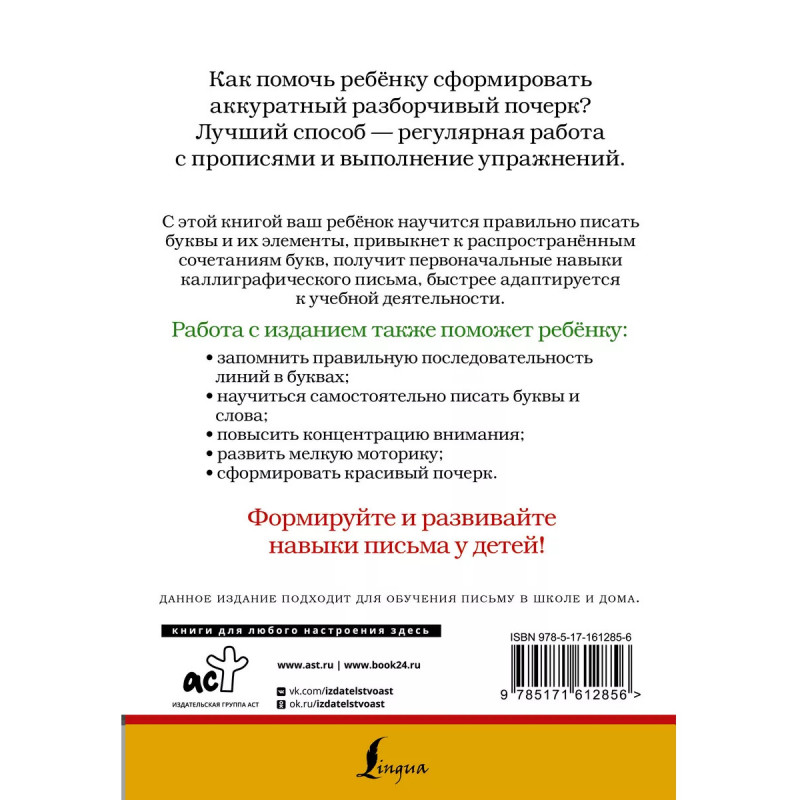 Как помочь ребёнку сформировать аккуратный разборчивый почерк? Лучший способ — регулярная работа с прописями и выполнение упражнений.

С этой книгой ваш ребёнок научится правильно писать буквы и их элементы, привыкнет к распространённым сочетаниям букв, получит первоначальные навыки каллиграфического письма, быстрее адаптируется к учебной деятельности.

Работа с изданием также поможет ребёнку:

• запомнить правильную последовательность линий в буквах;
• научиться самостоятельно писать буквы и слова;
• повысить концентрацию внимания;
• развить мелкую моторику;
• сформировать красивый почерк.

Формируйте и развивайте навыки письма у детей!

ДАННОЕ ИЗДАНИЕ ПОДХОДИТ ДЛЯ ОБУЧЕНИЯ ПИСЬМУ В ШКОЛЕ И ДОМА.

книги для любого настроения здесь

аст
ИЗДАТЕЛЬСКАЯ ГРУППА АСТ

www.ast.ru | www.book24.ru

vk.com/izdatelstvoast
ok.ru/izdatelstvoast

ISBN 978-5-17-161285-6

9 785171 612856 >

Lingua